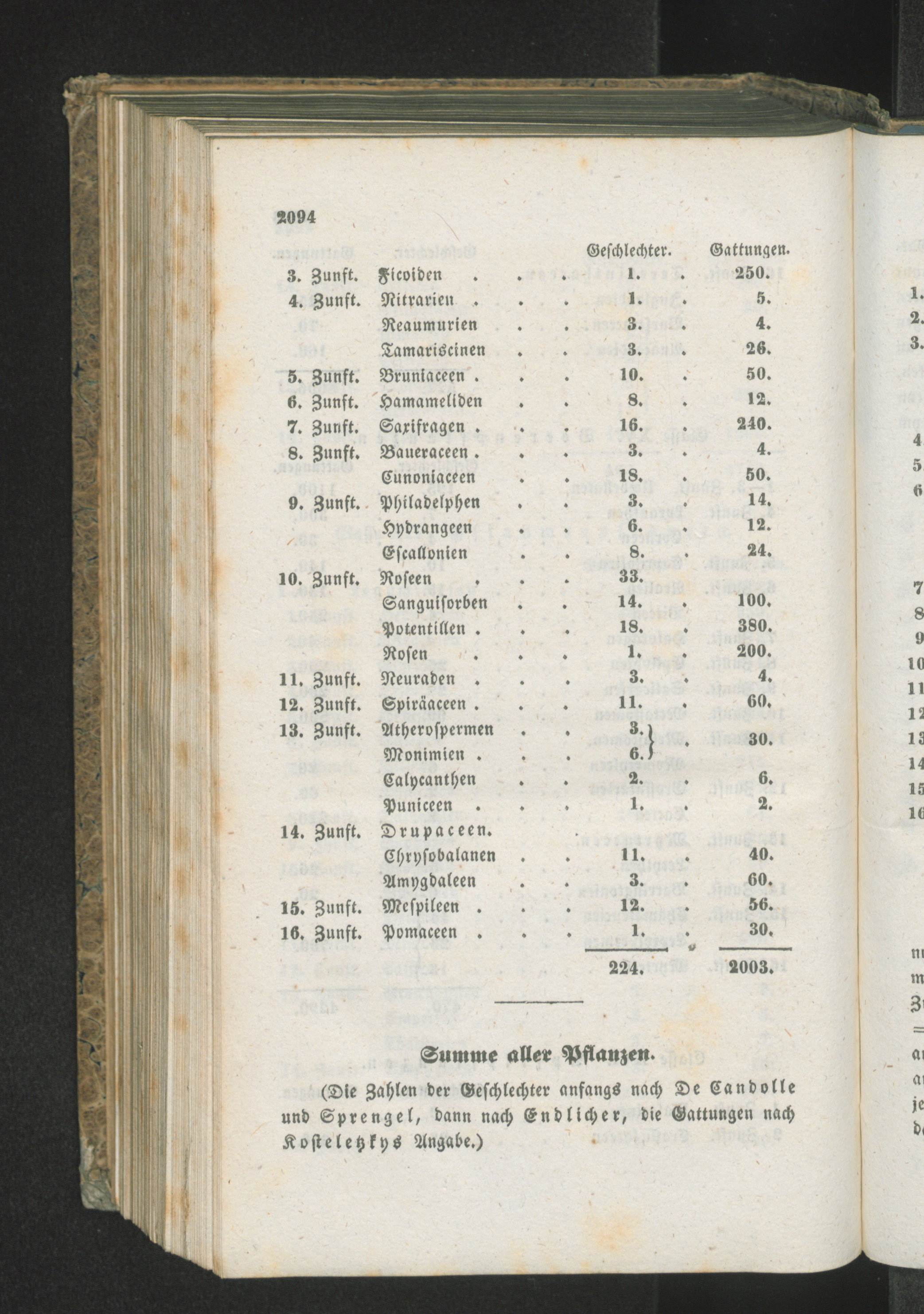 2094

| | | Geschlechter. | Gattungen. |
|---|---|---|---|
| 3. Zunft. | Ficoiden | 1. | 250. |
| 4. Zunft. | Nitrarien | 1. | 5. |
| | Reaumurien | 3. | 4. |
| | Tamariscinen | 3. | 26. |
| 5. Zunft. | Bruniaceen | 10. | 50. |
| 6. Zunft. | Hamameliden | 8. | 12. |
| 7. Zunft. | Saxifragen | 16. | 240. |
| 8. Zunft. | Baueraceen | 3. | 4. |
| | Cunoniaceen | 18. | 50. |
| 9. Zunft. | Philadelphen | 3. | 14. |
| | Hydrangeen | 6. | 12. |
| | Escallonien | 8. | 24. |
| 10. Zunft. | Roseen | 33. | |
| | Sanguisorben | 14. | 100. |
| | Potentillen | 18. | 380. |
| | Rosen | 1. | 200. |
| 11. Zunft. | Neuraden | 3. | 4. |
| 12. Zunft. | Spiräaceen | 11. | 60. |
| 13. Zunft. | Atherospermen | 3. | 30. |
| | Monimien | 6. | |
| | Calycanthen | 2. | 6. |
| | Puniceen | 1. | 2. |
| 14. Zunft. | Drupaceen. | | |
| | Chrysobalanen | 11. | 40. |
| | Amygdaleen | 3. | 60. |
| 15. Zunft. | Mespileen | 12. | 56. |
| 16. Zunft. | Pomaceen | 1. | 30. |
| | | 224. | 2003. |

Summe aller Pflanzen.

(Die Zahlen der Geschlechter anfangs nach De Candolle und Sprengel, dann nach Endlicher, die Gattungen nach Kosteletzkys Angabe.)